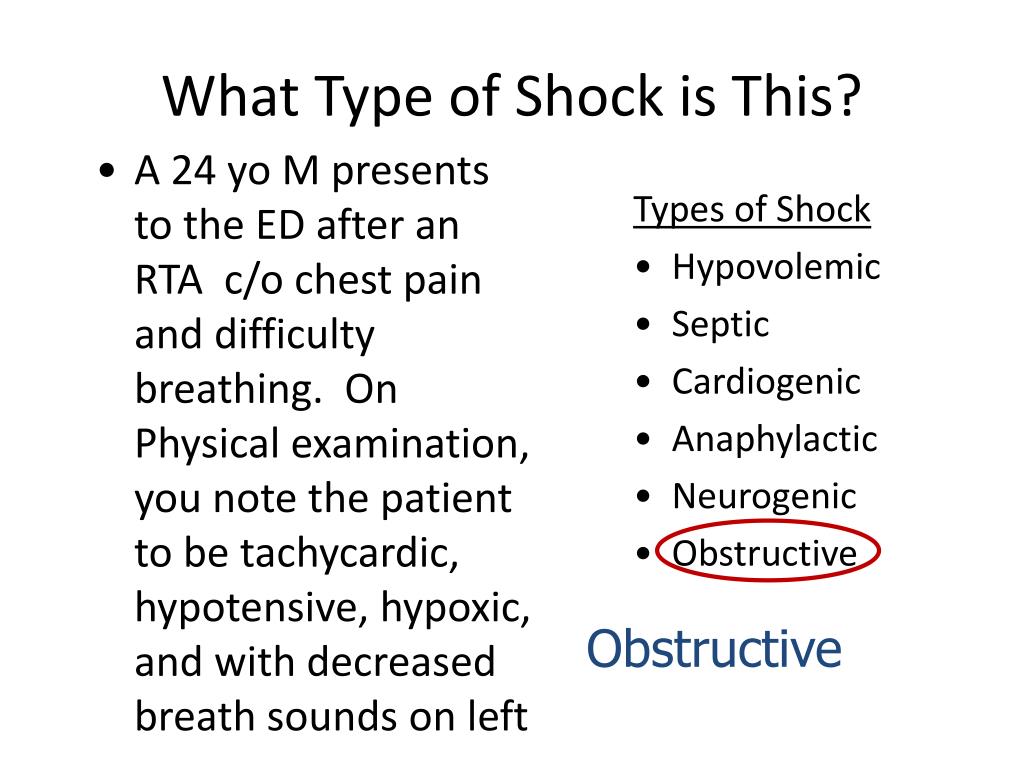 What Type of Shock is This?

• A 24 yo M presents to the ED after an RTA c/o chest pain and difficulty breathing. On Physical examination, you note the patient to be tachycardic, hypotensive, hypoxic, and with decreased breath sounds on left

Types of Shock
• Hypovolemic
• Septic
• Cardiogenic
• Anaphylactic
• Neurogenic
• Obstructive

Obstructive